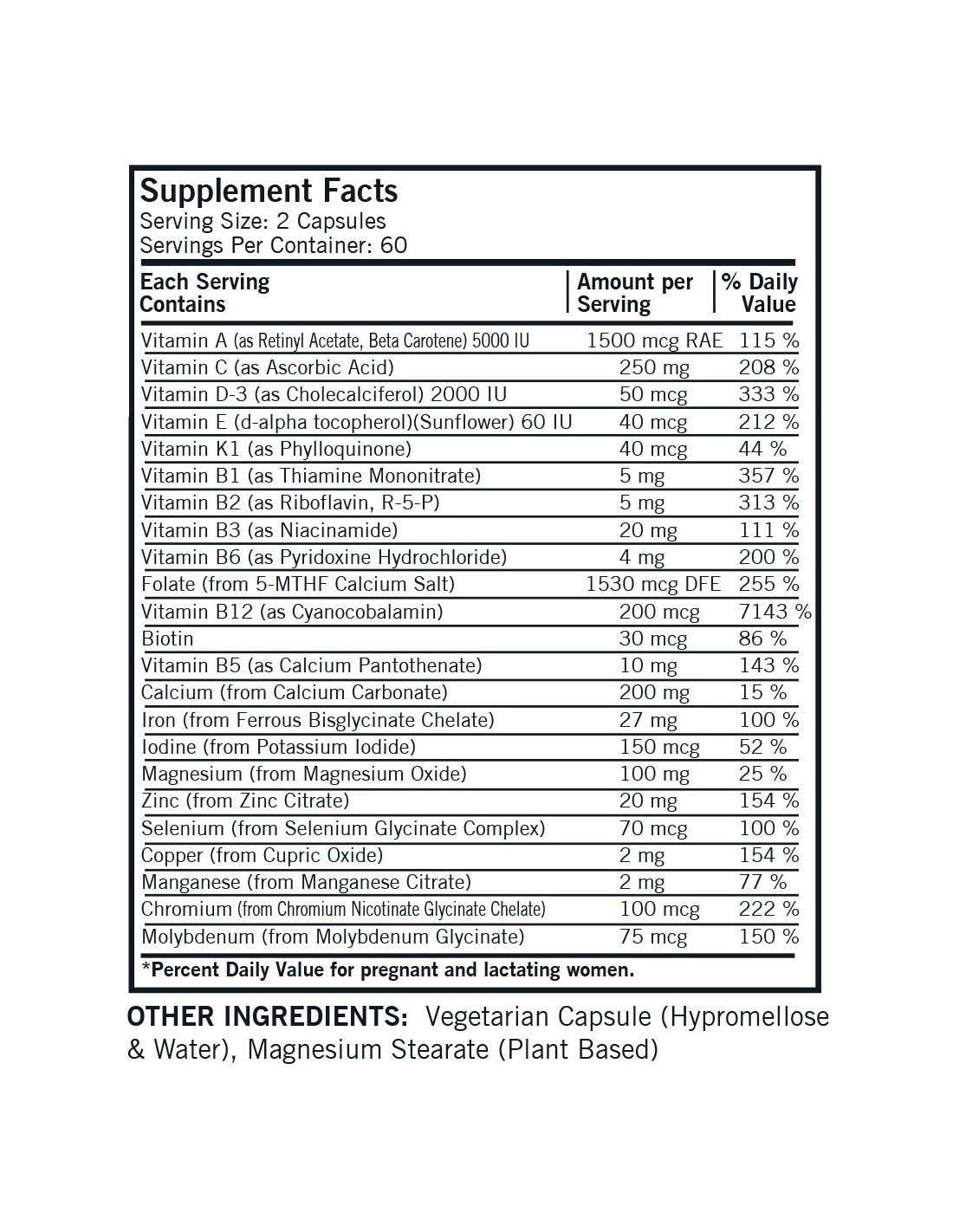 Supplement Facts
Serving Size: 2 Capsules
Servings Per Container: 60

| Each Serving Contains | Amount per Serving | % Daily Value |
|---|---|---|
| Vitamin A (as Retinyl Acetate, Beta Carotene) 5000 IU | 1500 mcg RAE | 115 % |
| Vitamin C (as Ascorbic Acid) | 250 mg | 208 % |
| Vitamin D-3 (as Cholecalciferol) 2000 IU | 50 mcg | 333 % |
| Vitamin E (d-alpha tocopherol)(Sunflower) 60 IU | 40 mcg | 212 % |
| Vitamin K1 (as Phylloquinone) | 40 mcg | 44 % |
| Vitamin B1 (as Thiamine Mononitrate) | 5 mg | 357 % |
| Vitamin B2 (as Riboflavin, R-5-P) | 5 mg | 313 % |
| Vitamin B3 (as Niacinamide) | 20 mg | 111 % |
| Vitamin B6 (as Pyridoxine Hydrochloride) | 4 mg | 200 % |
| Folate (from 5-MTHF Calcium Salt) | 1530 mcg DFE | 255 % |
| Vitamin B12 (as Cyanocobalamin) | 200 mcg | 7143 % |
| Biotin | 30 mcg | 86 % |
| Vitamin B5 (as Calcium Pantothenate) | 10 mg | 143 % |
| Calcium (from Calcium Carbonate) | 200 mg | 15 % |
| Iron (from Ferrous Bisglycinate Chelate) | 27 mg | 100 % |
| Iodine (from Potassium Iodide) | 150 mcg | 52 % |
| Magnesium (from Magnesium Oxide) | 100 mg | 25 % |
| Zinc (from Zinc Citrate) | 20 mg | 154 % |
| Selenium (from Selenium Glycinate Complex) | 70 mcg | 100 % |
| Copper (from Cupric Oxide) | 2 mg | 154 % |
| Manganese (from Manganese Citrate) | 2 mg | 77 % |
| Chromium (from Chromium Nicotinate Glycinate Chelate) | 100 mcg | 222 % |
| Molybdenum (from Molybdenum Glycinate) | 75 mcg | 150 % |

*Percent Daily Value for pregnant and lactating women.

OTHER INGREDIENTS: Vegetarian Capsule (Hypromellose & Water), Magnesium Stearate (Plant Based)